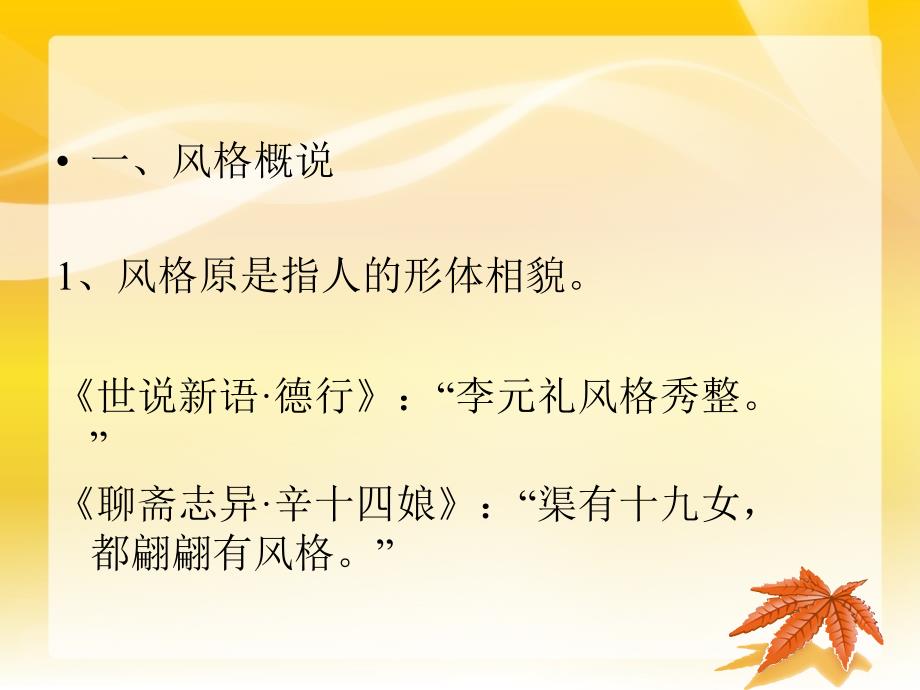 • 一、风格概说

1、风格原是指人的形体相貌。

《世说新语·德行》：“李元礼风格秀整。”

《聊斋志异·辛十四娘》：“渠有十九女，都翩翩有风格。”